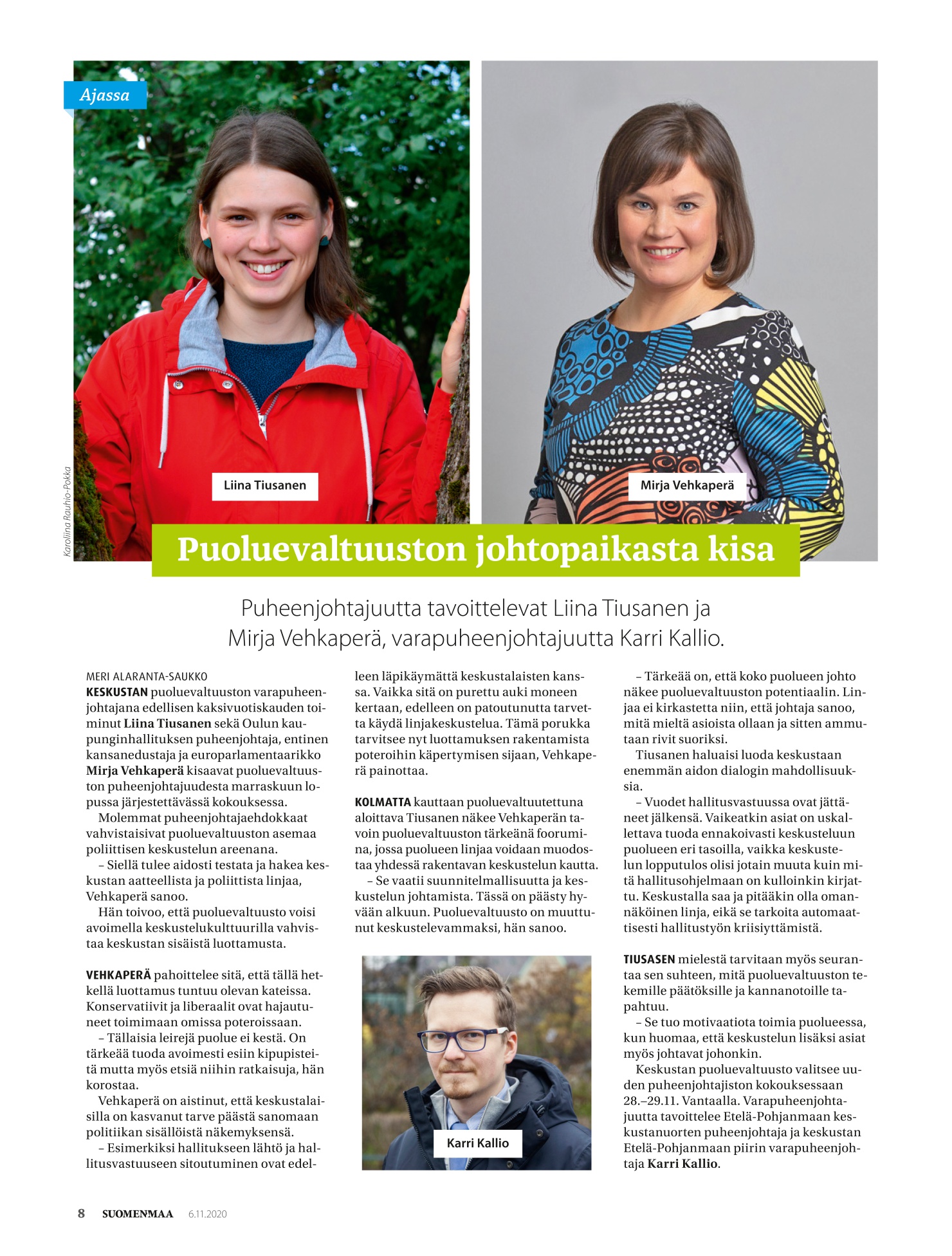 Ajassa

Karoliina Rauhio-Pokka

Liina Tiusanen

Mirja Vehkaperä

Puoluevaltuuston johtopaikasta kisa

Puheenjohtajuutta tavoittelevat Liina Tiusanen ja Mirja Vehkaperä, varapuheenjohtajuutta Karri Kallio.

MERI ALARANTA-SAUKKO

KESKUSTAN puoluevaltuuston varapuheenjohtajana edellisen kaksivuotiskauden toiminut Liina Tiusanen sekä Oulun kaupunginhallituksen puheenjohtaja, entinen kansanedustaja ja europarlamentaarikko Mirja Vehkaperä kisaavat puoluevaltuuston puheenjohtajuudesta marraskuun lopussa järjestettävässä kokouksessa.

Molemmat puheenjohtajaehdokkaat vahvistaisivat puoluevaltuuston asemaa poliittisen keskustelun areenana.

– Siellä tulee aidosti testata ja hakea keskustan aatteellista ja poliittista linjaa, Vehkaperä sanoo.

Hän toivoo, että puoluevaltuusto voisi avoimella keskustelukulttuurilla vahvistaa keskustan sisäistä luottamusta.

VEHKAPERÄ pahoittelee sitä, että tällä hetkellä luottamus tuntuu olevan kateissa. Konservatiivit ja liberaalit ovat hajautuneet toimimaan omissa poteroissaan.

– Tällaisia leirejä puolue ei kestä. On tärkeää tuoda avoimesti esiin kipupisteitä mutta myös etsiä niihin ratkaisuja, hän korostaa.

Vehkaperä on aistinut, että keskustalaisilla on kasvanut tarve päästä sanomaan politiikan sisällöistä näkemyksensä.

– Esimerkiksi hallitukseen lähtö ja hallitusvastuuseen sitoutuminen ovat edelleen läpikäymättä keskustalaisten kanssa. Vaikka sitä on purettu auki moneen kertaan, edelleen on patoutunutta tarvetta käydä linjakeskustelua. Tämä porukka tarvitsee nyt luottamuksen rakentamista poteroihin käpertymisen sijaan, Vehkaperä painottaa.

KOLMATTA kauttaan puoluevaltuutettuna aloittava Tiusanen näkee Vehkaperän tavoin puoluevaltuuston tärkeänä foorumina, jossa puolueen linjaa voidaan muodostaa yhdessä rakentavan keskustelun kautta.

– Se vaatii suunnitelmallisuutta ja keskustelun johtamista. Tässä on päästy hyvään alkuun. Puoluevaltuusto on muuttunut keskustelevammaksi, hän sanoo.

Karri Kallio

– Tärkeää on, että koko puolueen johto näkee puoluevaltuuston potentiaalin. Linjaa ei kirkastetta niin, että johtaja sanoo, mitä mieltä asioista ollaan ja sitten ammutaan rivit suoriksi.

Tiusanen haluaisi luoda keskustaan enemmän aidon dialogin mahdollisuuksia.

– Vuodet hallitusvastuussa ovat jättäneet jälkensä. Vaikeatkin asiat on uskallettava tuoda ennakoivasti keskusteluun puolueen eri tasoilla, vaikka keskustelun lopputulos olisi jotain muuta kuin mitä hallitusohjelmaan on kulloinkin kirjattu. Keskustalla saa ja pitääkin olla omannäköinen linja, eikä se tarkoita automaattisesti hallitustyön kriisiyttämistä.

TIUSASEN mielestä tarvitaan myös seurantaa sen suhteen, mitä puoluevaltuuston tekemille päätöksille ja kannanotoille tapahtuu.

– Se tuo motivaatiota toimia puolueessa, kun huomaa, että keskustelun lisäksi asiat myös johtavat johonkin.

Keskustan puoluevaltuusto valitsee uuden puheenjohtajiston kokouksessaan 28.–29.11. Vantaalla. Varapuheenjohtajuutta tavoittelee Etelä-Pohjanmaan keskustanuorten puheenjohtaja ja keskustan Etelä-Pohjanmaan piirin varapuheenjohtaja Karri Kallio.

8 SUOMENMAA 6.11.2020